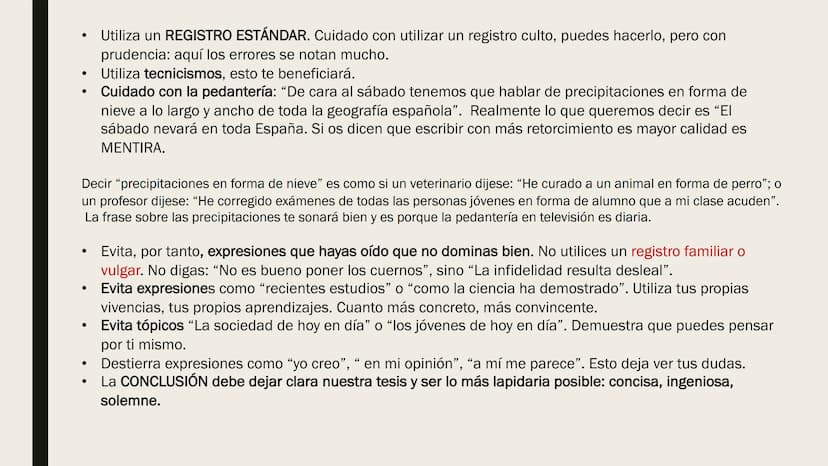 • Utiliza un REGISTRO ESTÁNDAR. Cuidado con utilizar un registro culto, puedes hacerlo, pero con prudencia: aquí los errores se notan mucho.
• Utiliza tecnicismos, esto te beneficiará.
• Cuidado con la pedantería: “De cara al sábado tenemos que hablar de precipitaciones en forma de nieve a lo largo y ancho de toda la geografía española”. Realmente lo que queremos decir es “El sábado nevará en toda España. Si os dicen que escribir con más retorcimiento es mayor calidad es MENTIRA.

Decir “precipitaciones en forma de nieve” es como si un veterinario dijese: “He curado a un animal en forma de perro”; o un profesor dijese: “He corregido exámenes de todas las personas jóvenes en forma de alumno que a mi clase acuden”. La frase sobre las precipitaciones te sonará bien y es porque la pedantería en televisión es diaria.

• Evita, por tanto, expresiones que hayas oído que no dominas bien. No utilices un registro familiar o vulgar. No digas: “No es bueno poner los cuernos”, sino “La infidelidad resulta desleal”.
• Evita expresiones como “recientes estudios” o “como la ciencia ha demostrado”. Utiliza tus propias vivencias, tus propios aprendizajes. Cuanto más concreto, más convincente.
• Evita tópicos “La sociedad de hoy en día” o “los jóvenes de hoy en día”. Demuestra que puedes pensar por ti mismo.
• Destierra expresiones como “yo creo”, “ en mi opinión”, “a mí me parece”. Esto deja ver tus dudas.
• La CONCLUSIÓN debe dejar clara nuestra tesis y ser lo más lapidaria posible: concisa, ingeniosa, solemne.